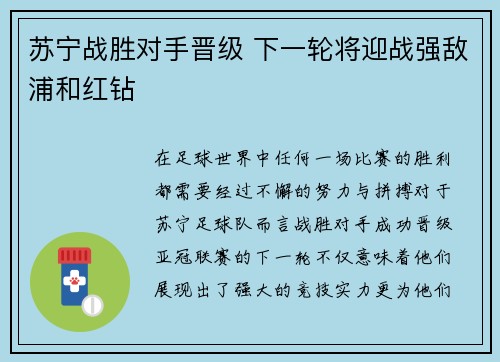 苏宁战胜对手晋级 下一轮将迎战强敌浦和红钻

在足球世界中任何一场比赛的胜利都需要经过不懈的努力与拼搏对于苏宁足球队而言战胜对手成功晋级亚冠联赛的下一轮不仅意味着他们展现出了强大的竞技实力更为他们